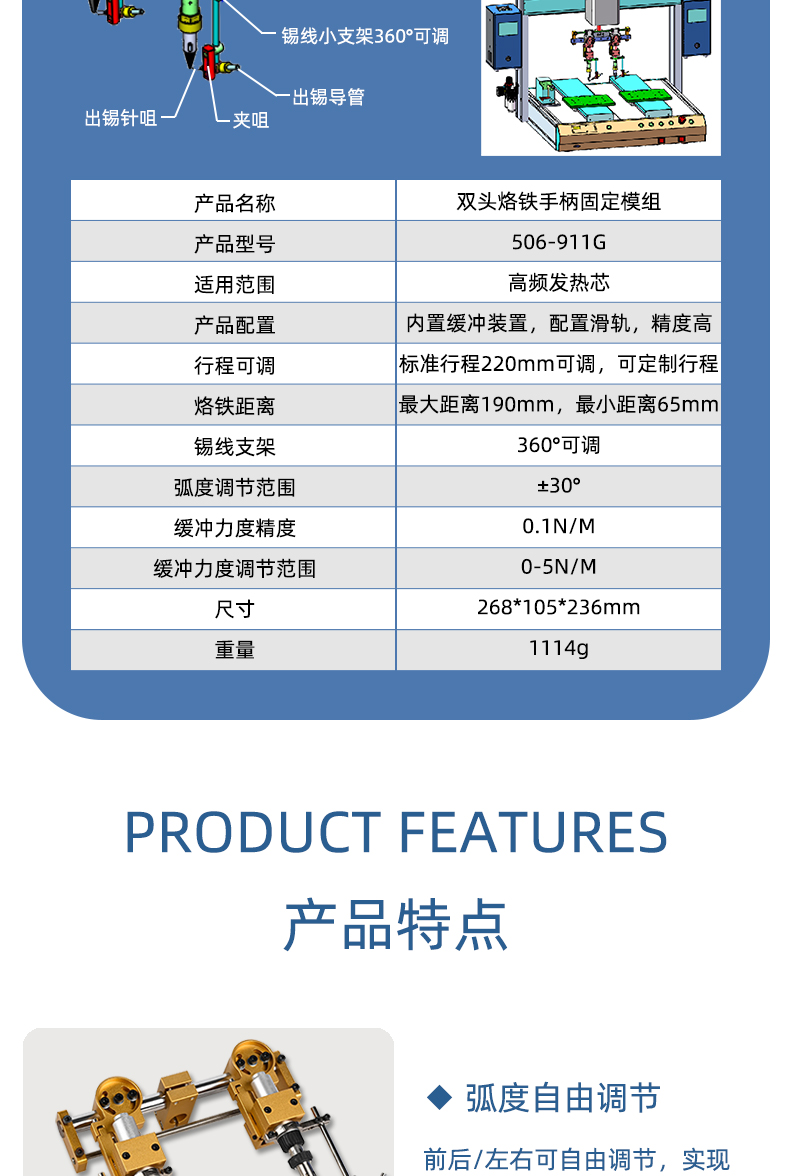 锡线小支架360°可调

出锡导管

出锡针咀

夹咀

| 产品名称 | 双头烙铁手柄固定模组 |
|---|---|
| 产品型号 | 506-911G |
| 适用范围 | 高频发热芯 |
| 产品配置 | 内置缓冲装置，配置滑轨，精度高 |
| 行程可调 | 标准行程220mm可调，可定制行程 |
| 烙铁距离 | 最大距离190mm，最小距离65mm |
| 锡线支架 | 360°可调 |
| 弧度调节范围 | ±30° |
| 缓冲力度精度 | 0.1N/M |
| 缓冲力度调节范围 | 0-5N/M |
| 尺寸 | 268*105*236mm |
| 重量 | 1114g |

PRODUCT FEATURES

产品特点

◆ 弧度自由调节

前后/左右可自由调节，实现